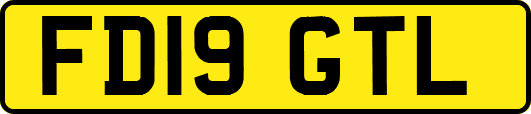 FD19 GTL